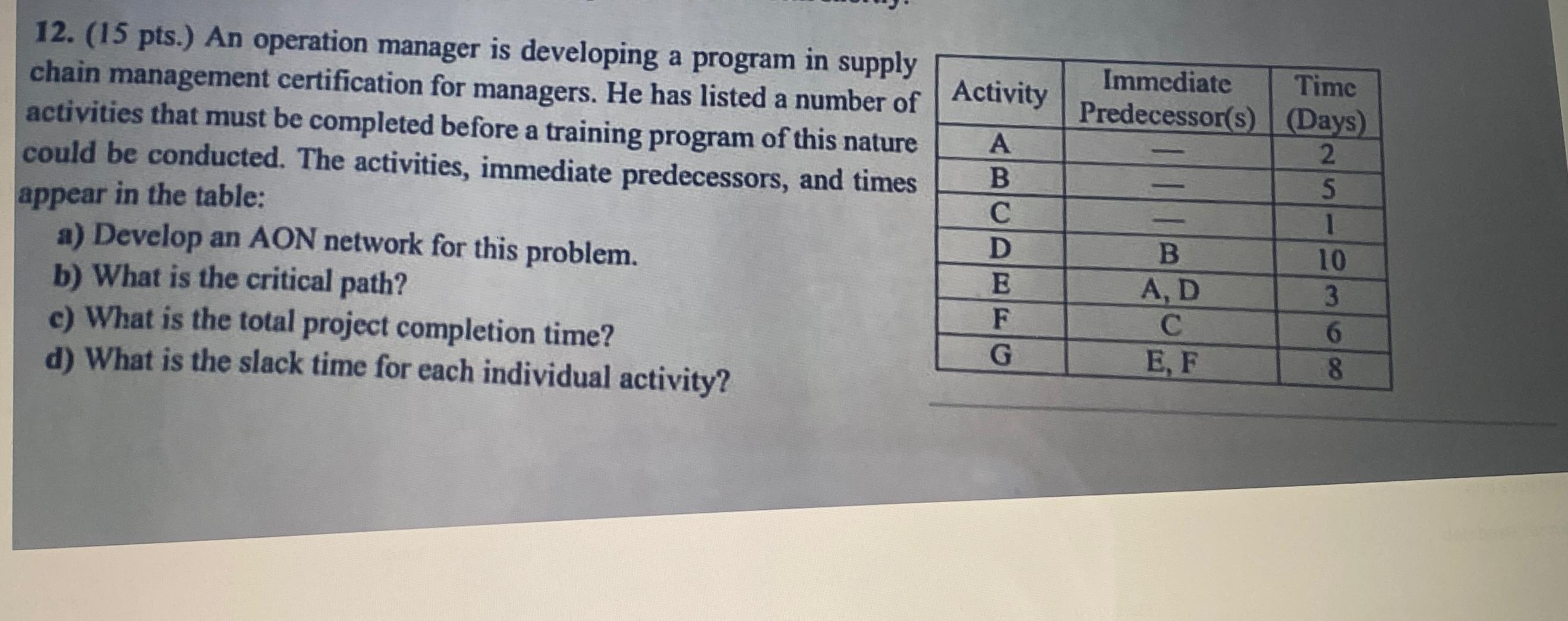 12. (15 pts.) An operation manager is developing a program in supply chain management certification for managers. He has listed a number of activities that must be completed before a training program of this nature could be conducted. The activities, immediate predecessors, and times appear in the table:

a) Develop an AON network for this problem.
b) What is the critical path?
c) What is the total project completion time?
d) What is the slack time for each individual activity?

| Activity | Immediate Predecessor(s) | Time (Days) |
|---|---|---|
| A | — | 2 |
| B | — | 5 |
| C | — | 1 |
| D | B | 10 |
| E | A, D | 3 |
| F | C | 6 |
| G | E, F | 8 |